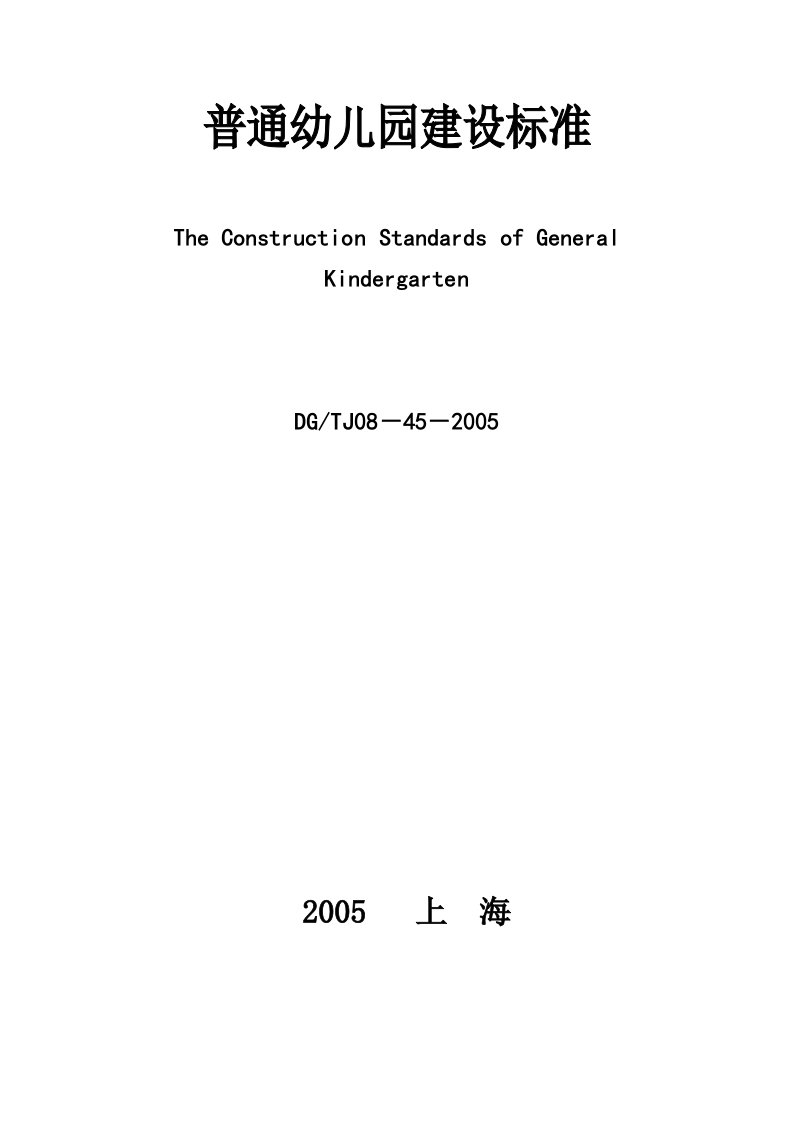 普通幼儿园建设标准

The Construction Standards of General Kindergarten

DG/TJ08－45－2005

2005　上　海